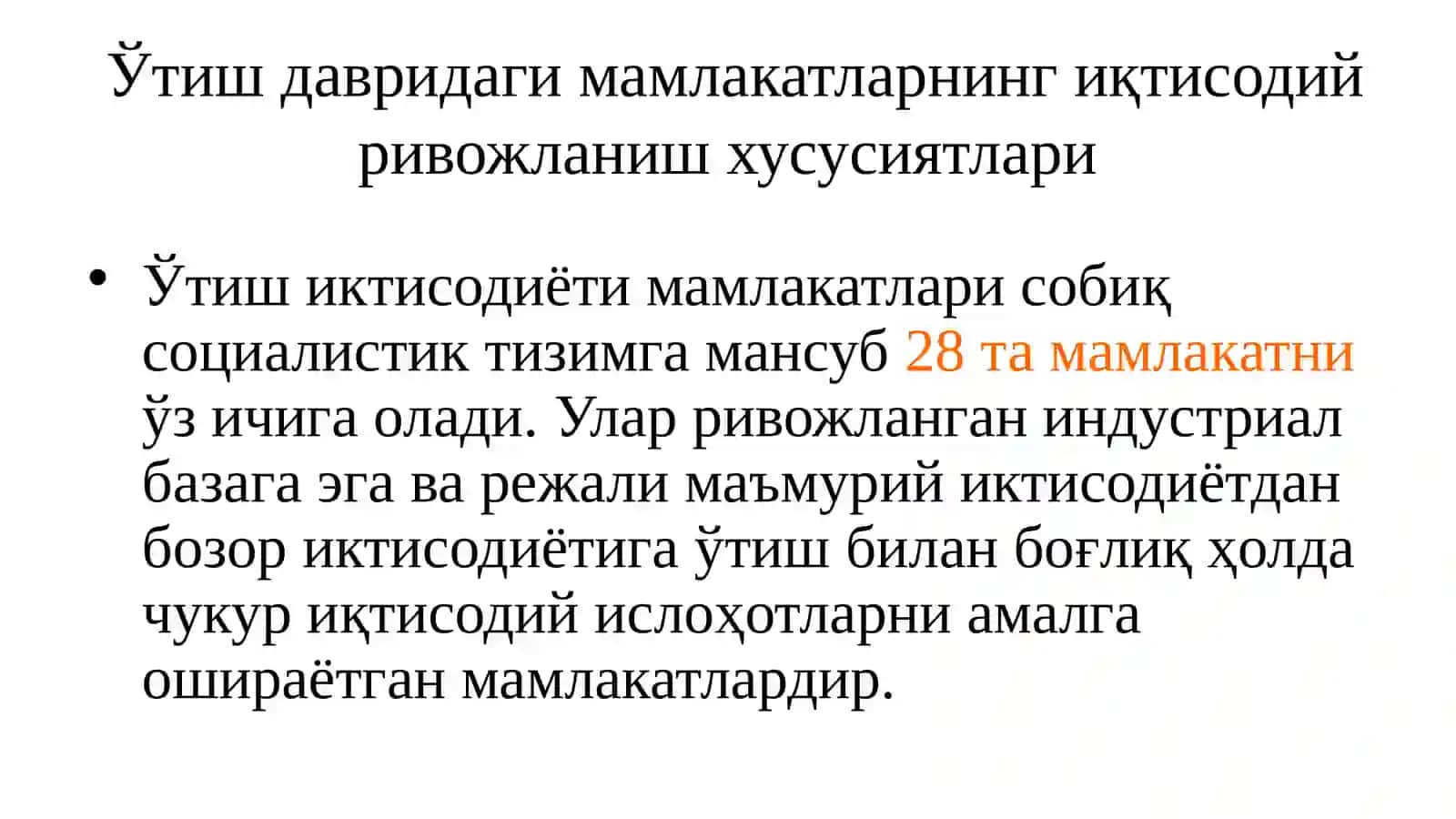 Ўтиш давридаги мамлакатларнинг иқтисодий ривожланиш хусусиятлари

• Ўтиш иктисодиёти мамлакатлари собиқ социалистик тизимга мансуб 28 та мамлакатни ўз ичига олади. Улар ривожланган индустриал базага эга ва режали маъмурий иктисодиётдан бозор иктисодиётига ўтиш билан боғлиқ ҳолда чукур иқтисодий ислоҳотларни амалга ошираётган мамлакатлардир.